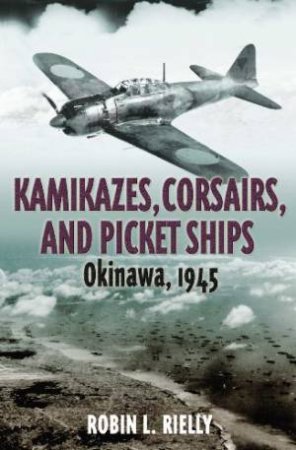 KAMIKAZES, CORSAIRS, AND PICKET SHIPS

Okinawa, 1945

ROBIN L. RIELLY